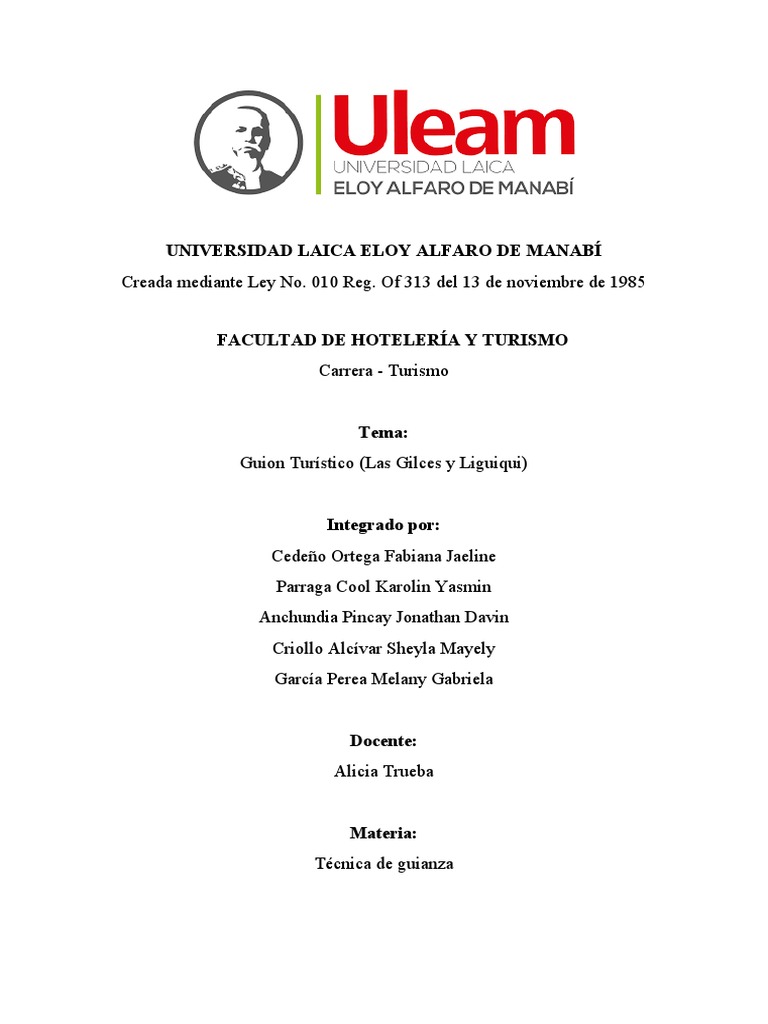 Uleam
UNIVERSIDAD LAICA
ELOY ALFARO DE MANABÍ

UNIVERSIDAD LAICA ELOY ALFARO DE MANABÍ
Creada mediante Ley No. 010 Reg. Of 313 del 13 de noviembre de 1985

FACULTAD DE HOTELERÍA Y TURISMO
Carrera - Turismo

Tema:
Guion Turístico (Las Gilces y Liguiqui)

Integrado por:
Cedeño Ortega Fabiana Jaeline
Parraga Cool Karolin Yasmin
Anchundia Pincay Jonathan Davin
Criollo Alcívar Sheyla Mayely
García Perea Melany Gabriela

Docente:
Alicia Trueba

Materia:
Técnica de guianza